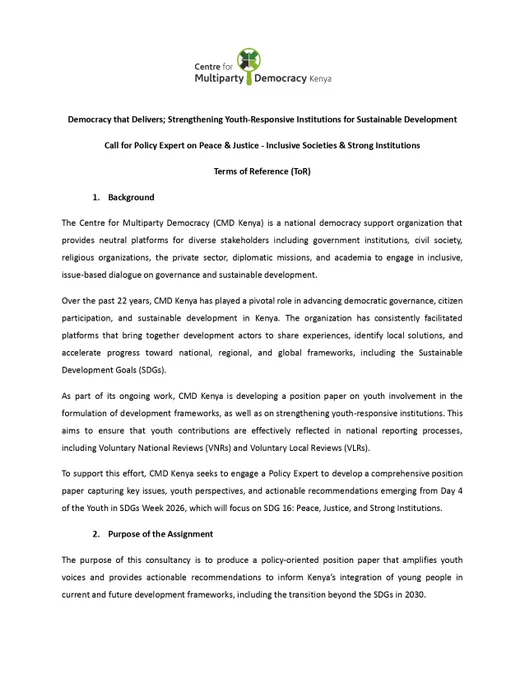 Centre for Multiparty Democracy Kenya

Democracy that Delivers; Strengthening Youth-Responsive Institutions for Sustainable Development

Call for Policy Expert on Peace & Justice - Inclusive Societies & Strong Institutions

Terms of Reference (ToR)

1. Background

The Centre for Multiparty Democracy (CMD Kenya) is a national democracy support organization that provides neutral platforms for diverse stakeholders including government institutions, civil society, religious organizations, the private sector, diplomatic missions, and academia to engage in inclusive, issue-based dialogue on governance and sustainable development.

Over the past 22 years, CMD Kenya has played a pivotal role in advancing democratic governance, citizen participation, and sustainable development in Kenya. The organization has consistently facilitated platforms that bring together development actors to share experiences, identify local solutions, and accelerate progress toward national, regional, and global frameworks, including the Sustainable Development Goals (SDGs).

As part of its ongoing work, CMD Kenya is developing a position paper on youth involvement in the formulation of development frameworks, as well as on strengthening youth-responsive institutions. This aims to ensure that youth contributions are effectively reflected in national reporting processes, including Voluntary National Reviews (VNRs) and Voluntary Local Reviews (VLRs).

To support this effort, CMD Kenya seeks to engage a Policy Expert to develop a comprehensive position paper capturing key issues, youth perspectives, and actionable recommendations emerging from Day 4 of the Youth in SDGs Week 2026, which will focus on SDG 16: Peace, Justice, and Strong Institutions.

2. Purpose of the Assignment

The purpose of this consultancy is to produce a policy-oriented position paper that amplifies youth voices and provides actionable recommendations to inform Kenya's integration of young people in current and future development frameworks, including the transition beyond the SDGs in 2030.